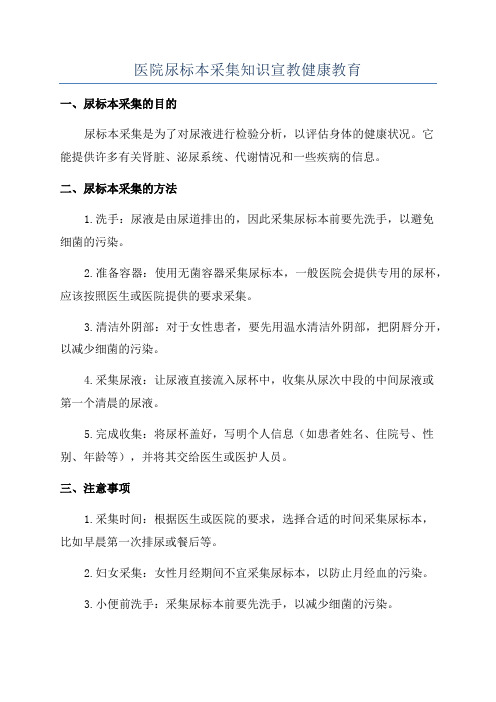 医院尿标本采集知识宣教健康教育

一、尿标本采集的目的

尿标本采集是为了对尿液进行检验分析，以评估身体的健康状况。它能提供许多有关肾脏、泌尿系统、代谢情况和一些疾病的信息。

二、尿标本采集的方法

1.洗手：尿液是由尿道排出的，因此采集尿标本前要先洗手，以避免细菌的污染。

2.准备容器：使用无菌容器采集尿标本，一般医院会提供专用的尿杯，应该按照医生或医院提供的要求采集。

3.清洁外阴部：对于女性患者，要先用温水清洁外阴部，把阴唇分开，以减少细菌的污染。

4.采集尿液：让尿液直接流入尿杯中，收集从尿次中段的中间尿液或第一个清晨的尿液。

5.完成收集：将尿杯盖好，写明个人信息（如患者姓名、住院号、性别、年龄等），并将其交给医生或医护人员。

三、注意事项

1.采集时间：根据医生或医院的要求，选择合适的时间采集尿标本，比如早晨第一次排尿或餐后等。

2.妇女采集：女性月经期间不宜采集尿标本，以防止月经血的污染。

3.小便前洗手：采集尿标本前要先洗手，以减少细菌的污染。